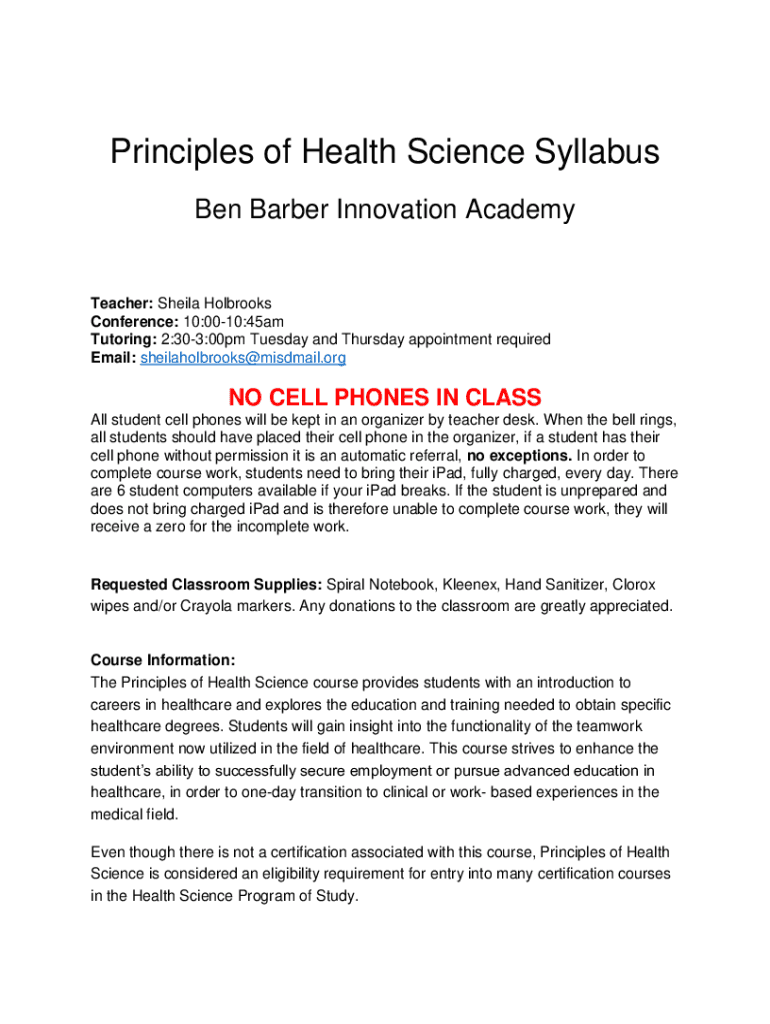 Principles of Health Science Syllabus

Ben Barber Innovation Academy

Teacher: Sheila Holbrooks
Conference: 10:00-10:45am
Tutoring: 2:30-3:00pm Tuesday and Thursday appointment required
Email: sheilaholbrooks@misdmail.org

NO CELL PHONES IN CLASS

All student cell phones will be kept in an organizer by teacher desk. When the bell rings, all students should have placed their cell phone in the organizer, if a student has their cell phone without permission it is an automatic referral, no exceptions. In order to complete course work, students need to bring their iPad, fully charged, every day. There are 6 student computers available if your iPad breaks. If the student is unprepared and does not bring charged iPad and is therefore unable to complete course work, they will receive a zero for the incomplete work.

Requested Classroom Supplies: Spiral Notebook, Kleenex, Hand Sanitizer, Clorox wipes and/or Crayola markers. Any donations to the classroom are greatly appreciated.

Course Information:
The Principles of Health Science course provides students with an introduction to careers in healthcare and explores the education and training needed to obtain specific healthcare degrees. Students will gain insight into the functionality of the teamwork environment now utilized in the field of healthcare. This course strives to enhance the student's ability to successfully secure employment or pursue advanced education in healthcare, in order to one-day transition to clinical or work- based experiences in the medical field.

Even though there is not a certification associated with this course, Principles of Health Science is considered an eligibility requirement for entry into many certification courses in the Health Science Program of Study.